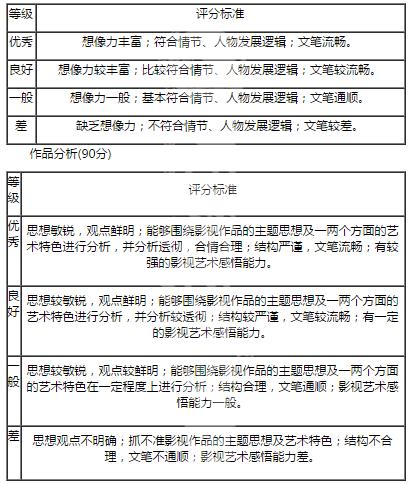 | 等级 | 评分标准 |
|---|---|
| 优秀 | 想像力丰富；符合情节、人物发展逻辑；文笔流畅。 |
| 良好 | 想像力较丰富；比较符合情节、人物发展逻辑；文笔较流畅。 |
| 一般 | 想像力一般；基本符合情节、人物发展逻辑；文笔通顺。 |
| 差 | 缺乏想像力；不符合情节、人物发展逻辑；文笔较差。 |

作品分析(90分)

| 等级 | 评分标准 |
|---|---|
| 优秀 | 思想敏锐，观点鲜明；能够围绕影视作品的主题思想及一两个方面的艺术特色进行分析，并分析透彻，合情合理；结构严谨，文笔流畅；有较强的影视艺术感悟能力。 |
| 良好 | 思想较敏锐，观点鲜明；能够围绕影视作品的主题思想及一两个方面的艺术特色进行分析，并分析较透彻；结构较严谨，文笔较流畅；有一定的影视艺术感悟能力。 |
| 一般 | 思想较敏锐，观点较鲜明；能够围绕影视作品的主题思想及一两个方面的艺术特色在一定程度上进行分析；结构合理，文笔通顺；影视艺术感悟能力一般。 |
| 差 | 思想观点不明确；抓不准影视作品的主题思想及艺术特色；结构不合理，文笔不通顺；影视艺术感悟能力差。 |